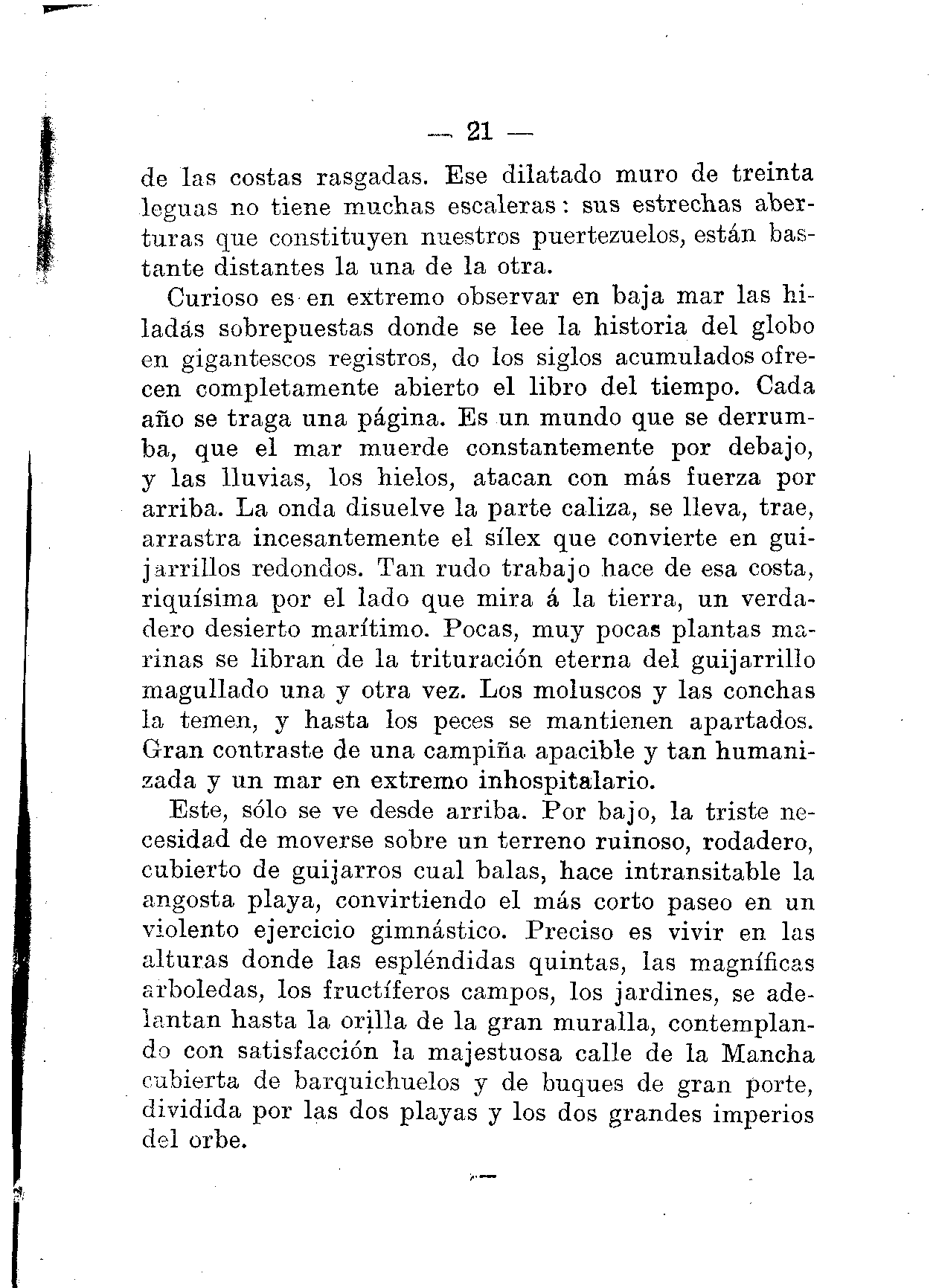 — 21 —

de las costas rasgadas. Ese dilatado muro de treinta leguas no tiene muchas escaleras: sus estrechas aberturas que constituyen nuestros puertezuelos, están bastante distantes la una de la otra.

Curioso es en extremo observar en baja mar las hiladás sobrepuestas donde se lee la historia del globo en gigantescos registros, do los siglos acumulados ofrecen completamente abierto el libro del tiempo. Cada año se traga una página. Es un mundo que se derrumba, que el mar muerde constantemente por debajo, y las lluvias, los hielos, atacan con más fuerza por arriba. La onda disuelve la parte caliza, se lleva, trae, arrastra incesantemente el sílex que convierte en guijarrillos redondos. Tan rudo trabajo hace de esa costa, riquísima por el lado que mira á la tierra, un verdadero desierto marítimo. Pocas, muy pocas plantas marinas se libran de la trituración eterna del guijarrillo magullado una y otra vez. Los moluscos y las conchas la temen, y hasta los peces se mantienen apartados. Gran contraste de una campiña apacible y tan humanizada y un mar en extremo inhospitalario.

Este, sólo se ve desde arriba. Por bajo, la triste necesidad de moverse sobre un terreno ruinoso, rodadero, cubierto de guijarros cual balas, hace intransitable la angosta playa, convirtiendo el más corto paseo en un violento ejercicio gimnástico. Preciso es vivir en las alturas donde las espléndidas quintas, las magníficas arboledas, los fructíferos campos, los jardines, se adelantan hasta la orilla de la gran muralla, contemplando con satisfacción la majestuosa calle de la Mancha cubierta de barquichuelos y de buques de gran porte, dividida por las dos playas y los dos grandes imperios del orbe.